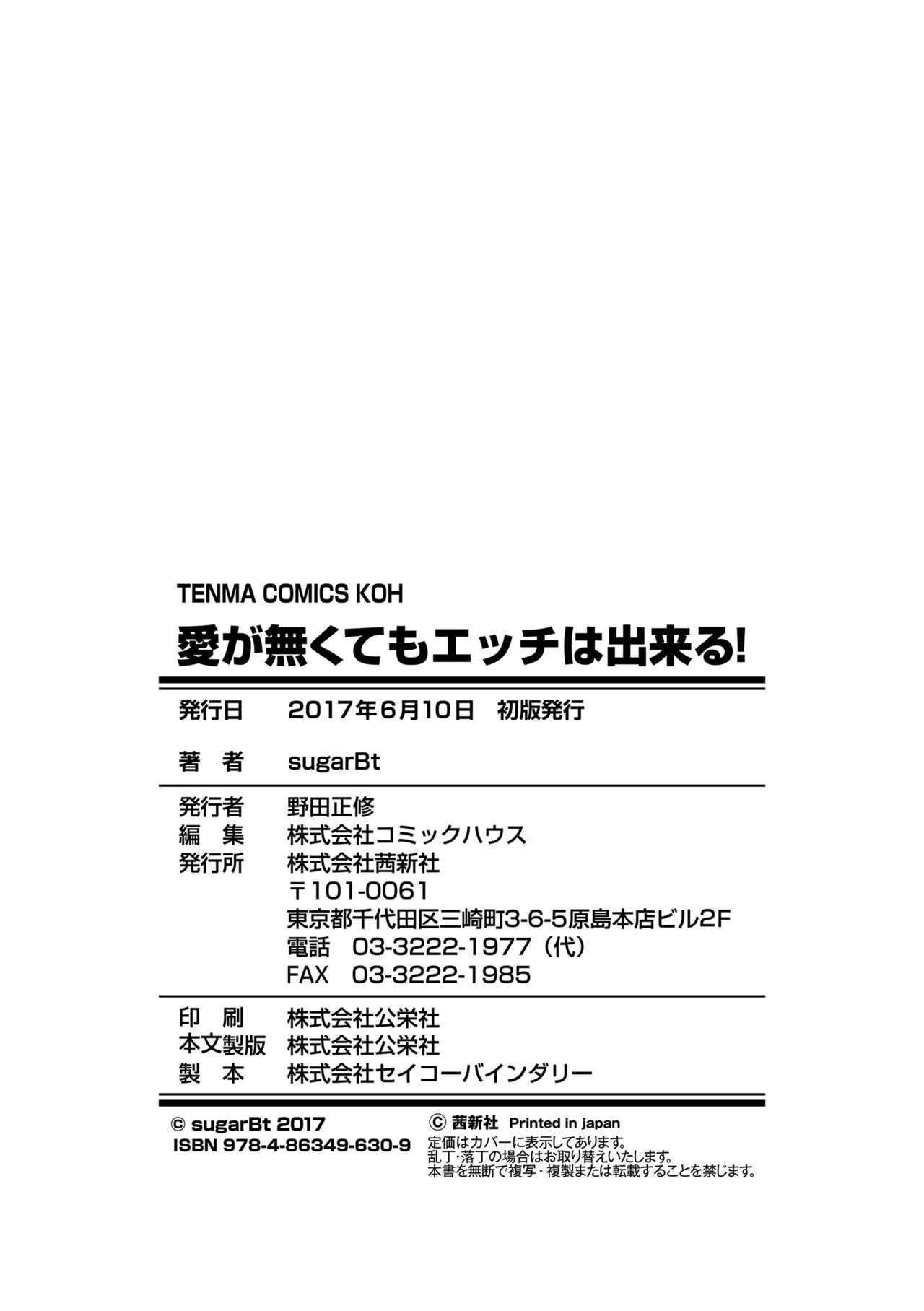 TENMA COMICS KOH
愛が無くてもエッチは出来る!

発行日　2017年6月10日　初版発行

著　者　sugarBt

発行者　野田正修
編　集　株式会社コミックハウス
発行所　株式会社茜新社
〒101-0061
東京都千代田区三崎町3-6-5原島本店ビル2F
電話　03-3222-1977（代）
FAX　03-3222-1985

印　刷　株式会社公栄社
本文製版　株式会社公栄社
製　本　株式会社セイコーバインダリー

© sugarBt 2017
ISBN 978-4-86349-630-9

Ⓒ 茜新社　Printed in japan
定価はカバーに表示してあります。
乱丁・落丁の場合はお取り替えいたします。
本書を無断で複写・複製または転載することを禁じます。